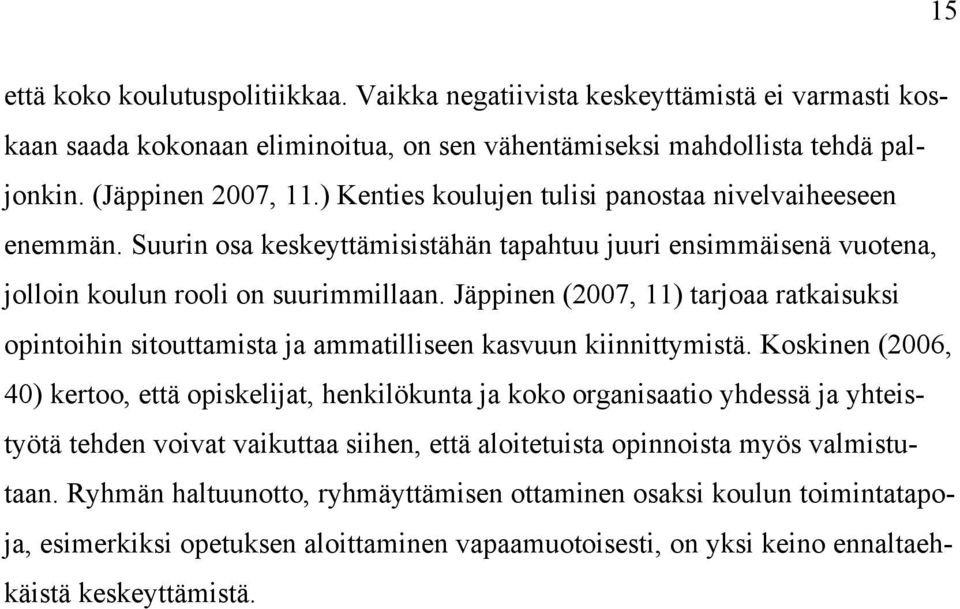 15

että koko koulutuspolitiikkaa. Vaikka negatiivista keskeyttämistä ei varmasti koskaan saada kokonaan eliminoitua, on sen vähentämiseksi mahdollista tehdä paljonkin. (Jäppinen 2007, 11.) Kenties koulujen tulisi panostaa nivelvaiheeseen enemmän. Suurin osa keskeyttämisistähän tapahtuu juuri ensimmäisenä vuotena, jolloin koulun rooli on suurimmillaan. Jäppinen (2007, 11) tarjoaa ratkaisuksi opintoihin sitouttamista ja ammatilliseen kasvuun kiinnittymistä. Koskinen (2006, 40) kertoo, että opiskelijat, henkilökunta ja koko organisaatio yhdessä ja yhteistyötä tehden voivat vaikuttaa siihen, että aloitetuista opinnoista myös valmistutaan. Ryhmän haltuunotto, ryhmäyttämisen ottaminen osaksi koulun toimintatapoja, esimerkiksi opetuksen aloittaminen vapaamuotoisesti, on yksi keino ennaltaehkäistä keskeyttämistä.